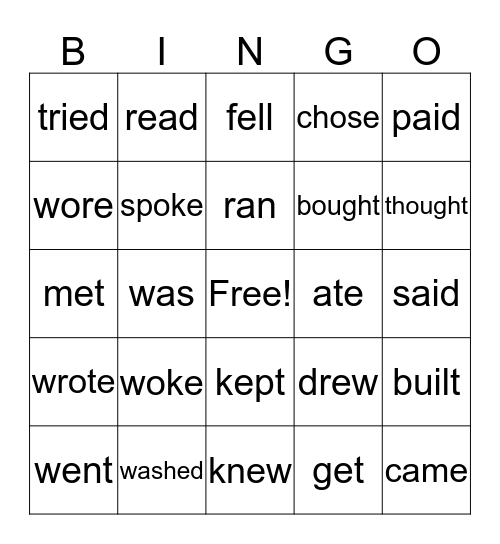 | B | I | N | G | O |
|---|---|---|---|---|
| tried | read | fell | chose | paid |
| wore | spoke | ran | bought | thought |
| met | was | Free! | ate | said |
| wrote | woke | kept | drew | built |
| went | washed | knew | get | came |